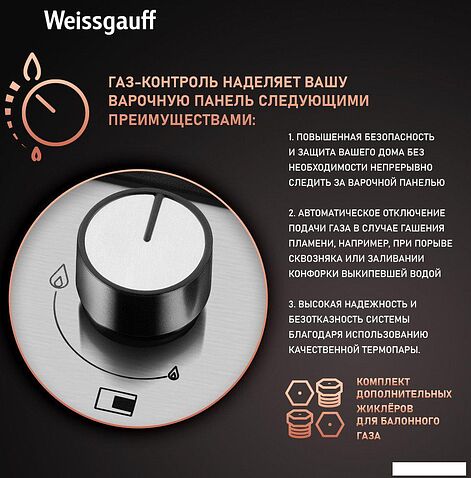 Weissgauff

ГАЗ-КОНТРОЛЬ НАДЕЛЯЕТ ВАШУ ВАРОЧНУЮ ПАНЕЛЬ СЛЕДУЮЩИМИ ПРЕИМУЩЕСТВАМИ:

1. ПОВЫШЕННАЯ БЕЗОПАСНОСТЬ И ЗАЩИТА ВАШЕГО ДОМА БЕЗ НЕОБХОДИМОСТИ НЕПРЕРЫВНО СЛЕДИТЬ ЗА ВАРОЧНОЙ ПАНЕЛЬЮ

2. АВТОМАТИЧЕСКОЕ ОТКЛЮЧЕНИЕ ПОДАЧИ ГАЗА В СЛУЧАЕ ГАШЕНИЯ ПЛАМЕНИ, НАПРИМЕР, ПРИ ПОРЫВЕ СКВОЗНЯКА ИЛИ ЗАЛИВАНИИ КОНФОРКИ ВЫКИПЕВШЕЙ ВОДОЙ

3. ВЫСОКАЯ НАДЕЖНОСТЬ И БЕЗОТКАЗНОСТЬ СИСТЕМЫ БЛАГОДАРЯ ИСПОЛЬЗОВАНИЮ КАЧЕСТВЕННОЙ ТЕРМОПАРЫ.

КОМПЛЕКТ ДОПОЛНИТЕЛЬНЫХ ЖИКЛЁРОВ ДЛЯ БАЛОННОГО ГАЗА